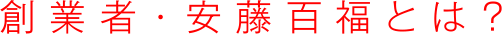 創業者・安藤百福とは？